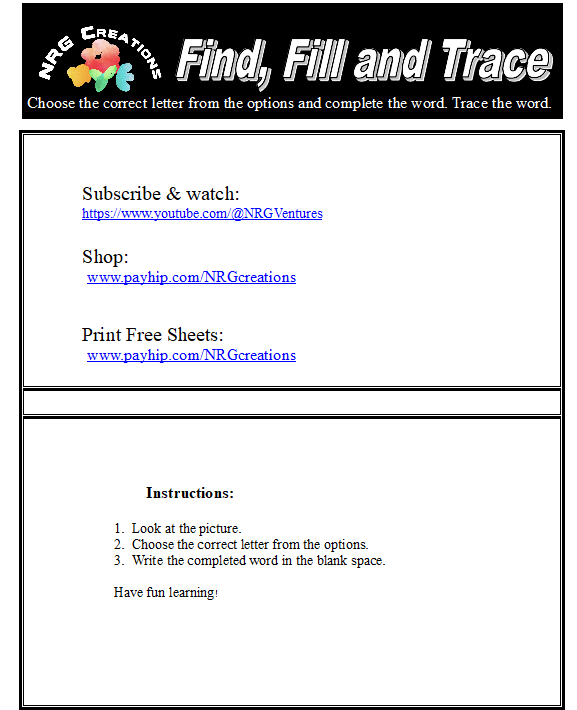 NRG CREATIONS

Find, Fill and Trace

Choose the correct letter from the options and complete the word. Trace the word.

Subscribe & watch:
https://www.youtube.com/@NRGVentures

Shop:
www.payhip.com/NRGcreations

Print Free Sheets:
www.payhip.com/NRGcreations

Instructions:

1. Look at the picture.
2. Choose the correct letter from the options.
3. Write the completed word in the blank space.

Have fun learning!